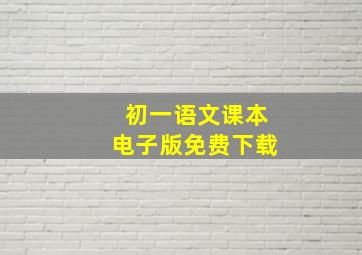 初一语文课本
电子版免费下载